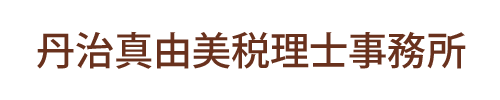 丹治真由美税理士事務所